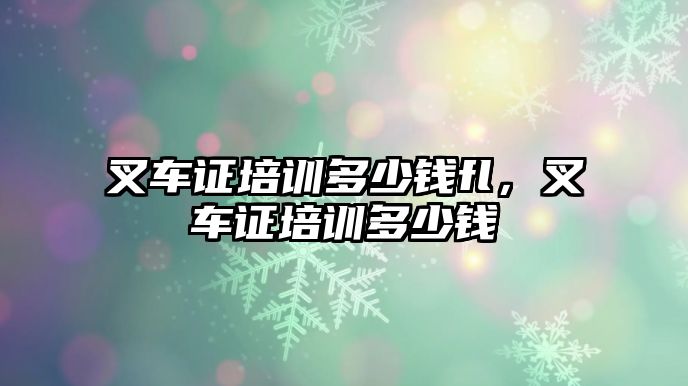 叉车证培训多少钱fl，叉车证培训多少钱